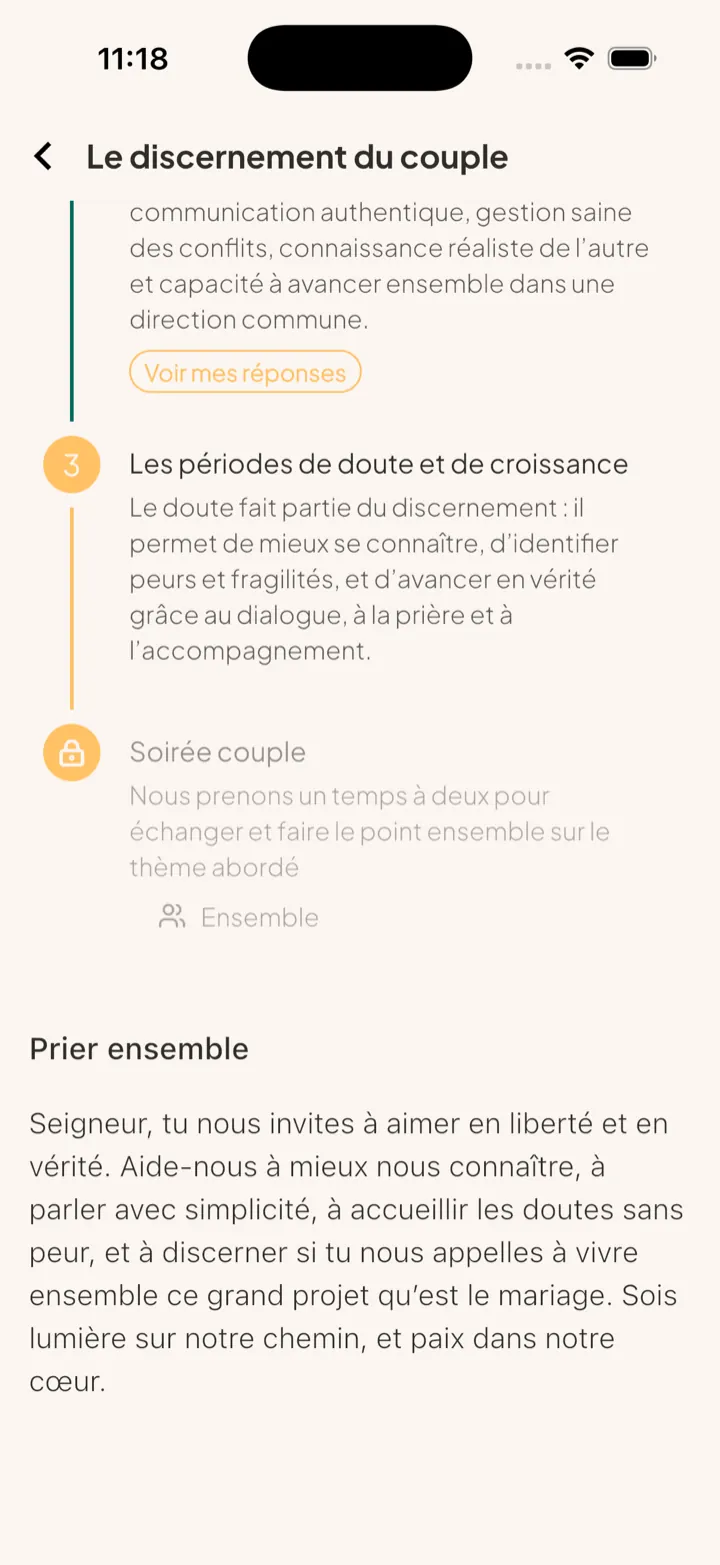 11:18

Le discernement du couple

communication authentique, gestion saine des conflits, connaissance réaliste de l'autre et capacité à avancer ensemble dans une direction commune.

Voir mes réponses

3

Les périodes de doute et de croissance

Le doute fait partie du discernement : il permet de mieux se connaître, d'identifier peurs et fragilités, et d'avancer en vérité grâce au dialogue, à la prière et à l'accompagnement.

Soirée couple

Nous prenons un temps à deux pour échanger et faire le point ensemble sur le thème abordé

Ensemble

Prier ensemble

Seigneur, tu nous invites à aimer en liberté et en vérité. Aide-nous à mieux nous connaître, à parler avec simplicité, à accueillir les doutes sans peur, et à discerner si tu nous appelles à vivre ensemble ce grand projet qu'est le mariage. Sois lumière sur notre chemin, et paix dans notre cœur.